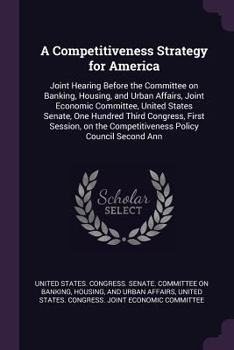 A Competitiveness Strategy for America

Joint Hearing Before the Committee on Banking, Housing, and Urban Affairs, Joint Economic Committee, United States Senate, One Hundred Third Congress, First Session, on the Competitiveness Policy Council Second Ann

Scholar
SELECT

UNITED STATES. CONGRESS. SENATE. COMMITTEE ON BANKING, HOUSING, AND URBAN AFFAIRS, UNITED STATES. CONGRESS. JOINT ECONOMIC COMMITTEE